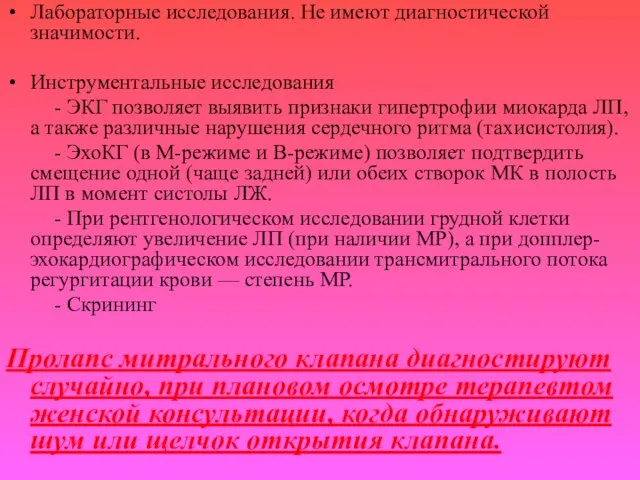 • Лабораторные исследования. Не имеют диагностической значимости.

• Инструментальные исследования

- ЭКГ позволяет выявить признаки гипертрофии миокарда ЛП, а также различные нарушения сердечного ритма (тахисистолия).

- ЭхоКГ (в М-режиме и В-режиме) позволяет подтвердить смещение одной (чаще задней) или обеих створок МК в полость ЛП в момент систолы ЛЖ.

- При рентгенологическом исследовании грудной клетки определяют увеличение ЛП (при наличии МР), а при допплер-эхокардиографическом исследовании трансмитрального потока регургитации крови — степень МР.

- Скрининг

Пролапс митрального клапана диагностируют случайно, при плановом осмотре терапевтом женской консультации, когда обнаруживают шум или щелчок открытия клапана.